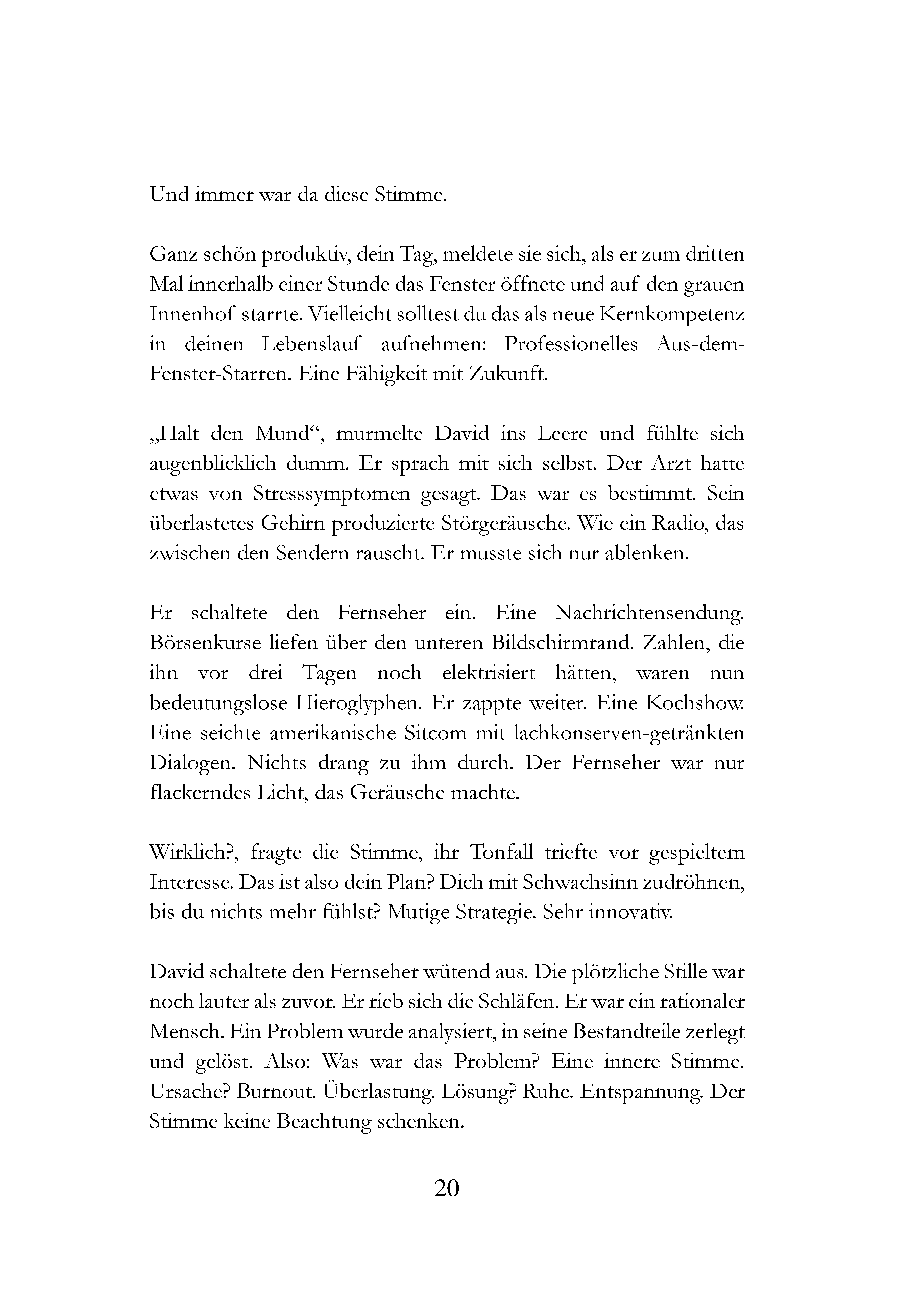 Und immer war da diese Stimme.

Ganz schön produktiv, dein Tag, meldete sie sich, als er zum dritten Mal innerhalb einer Stunde das Fenster öffnete und auf den grauen Innenhof starrte. Vielleicht solltest du das als neue Kernkompetenz in deinen Lebenslauf aufnehmen: Professionelles Aus-dem-Fenster-Starren. Eine Fähigkeit mit Zukunft.

„Halt den Mund“, murmelte David ins Leere und fühlte sich augenblicklich dumm. Er sprach mit sich selbst. Der Arzt hatte etwas von Stresssymptomen gesagt. Das war es bestimmt. Sein überlastetes Gehirn produzierte Störgeräusche. Wie ein Radio, das zwischen den Sendern rauscht. Er musste sich nur ablenken.

Er schaltete den Fernseher ein. Eine Nachrichtensendung. Börsenkurse liefen über den unteren Bildschirmrand. Zahlen, die ihn vor drei Tagen noch elektrisiert hätten, waren nun bedeutungslose Hieroglyphen. Er zappte weiter. Eine Kochshow. Eine seichte amerikanische Sitcom mit lachkonserven-getränkten Dialogen. Nichts drang zu ihm durch. Der Fernseher war nur flackerndes Licht, das Geräusche machte.

Wirklich?, fragte die Stimme, ihr Tonfall triefte vor gespieltem Interesse. Das ist also dein Plan? Dich mit Schwachsinn zudröhnen, bis du nichts mehr fühlst? Mutige Strategie. Sehr innovativ.

David schaltete den Fernseher wütend aus. Die plötzliche Stille war noch lauter als zuvor. Er rieb sich die Schläfen. Er war ein rationaler Mensch. Ein Problem wurde analysiert, in seine Bestandteile zerlegt und gelöst. Also: Was war das Problem? Eine innere Stimme. Ursache? Burnout. Überlastung. Lösung? Ruhe. Entspannung. Der Stimme keine Beachtung schenken.

20